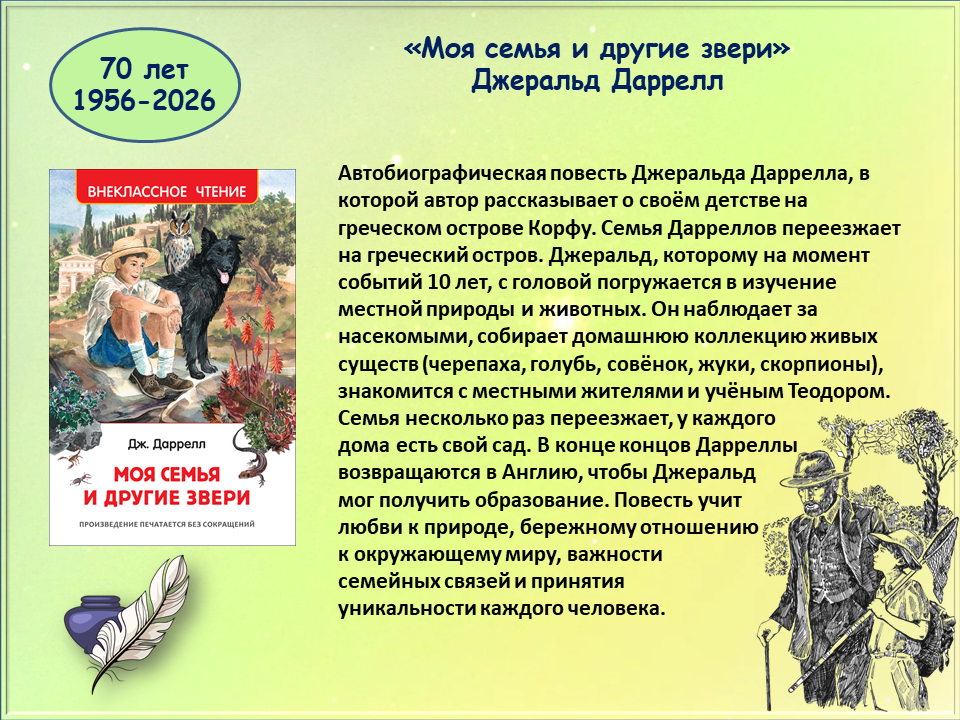 70 лет
1956-2026

«Моя семья и другие звери»
Джеральд Даррелл

ВНЕКЛАССНОЕ ЧТЕНИЕ

Дж. Даррелл

МОЯ СЕМЬЯ
И ДРУГИЕ ЗВЕРИ

ПРОИЗВЕДЕНИЕ ПЕЧАТАЕТСЯ БЕЗ СОКРАЩЕНИЙ

Автобиографическая повесть Джеральда Даррелла, в которой автор рассказывает о своём детстве на греческом острове Корфу. Семья Дарреллов переезжает на греческий остров. Джеральд, которому на момент событий 10 лет, с головой погружается в изучение местной природы и животных. Он наблюдает за насекомыми, собирает домашнюю коллекцию живых существ (черепаха, голубь, совёнок, жуки, скорпионы), знакомится с местными жителями и учёным Теодором. Семья несколько раз переезжает, у каждого дома есть свой сад. В конце концов Дарреллы возвращаются в Англию, чтобы Джеральд мог получить образование. Повесть учит любви к природе, бережному отношению к окружающему миру, важности семейных связей и принятия уникальности каждого человека.